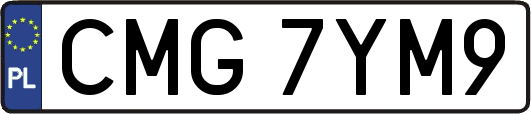 PL
CMG 7YM9